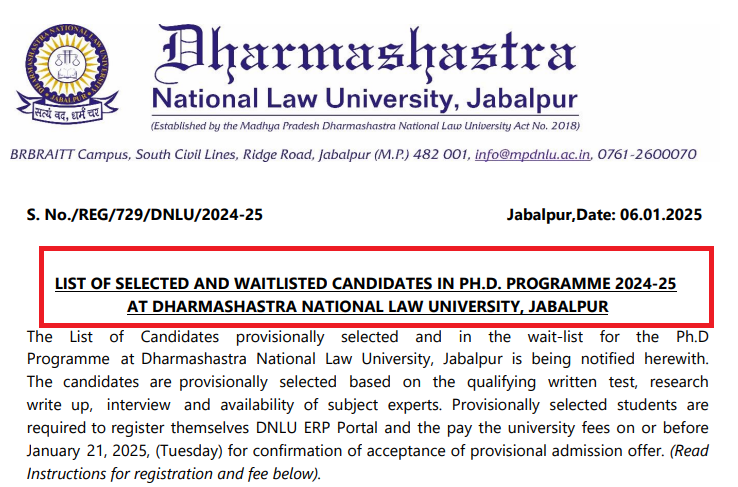 DHARMASHASTRA NATIONAL LAW UNIVERSITY
JABALPUR
सत्यं वद, धर्मं चर

Dharmashastra
National Law University, Jabalpur
(Established by the Madhya Pradesh Dharmashastra National Law University Act No. 2018)

BRBRAITT Campus, South Civil Lines, Ridge Road, Jabalpur (M.P.) 482 001, info@mpdnlu.ac.in, 0761-2600070

S. No./REG/729/DNLU/2024-25 Jabalpur,Date: 06.01.2025

LIST OF SELECTED AND WAITLISTED CANDIDATES IN PH.D. PROGRAMME 2024-25 AT DHARMASHASTRA NATIONAL LAW UNIVERSITY, JABALPUR

The List of Candidates provisionally selected and in the wait-list for the Ph.D Programme at Dharmashastra National Law University, Jabalpur is being notified herewith. The candidates are provisionally selected based on the qualifying written test, research write up, interview and availability of subject experts. Provisionally selected students are required to register themselves DNLU ERP Portal and the pay the university fees on or before January 21, 2025, (Tuesday) for confirmation of acceptance of provisional admission offer. (Read Instructions for registration and fee below).